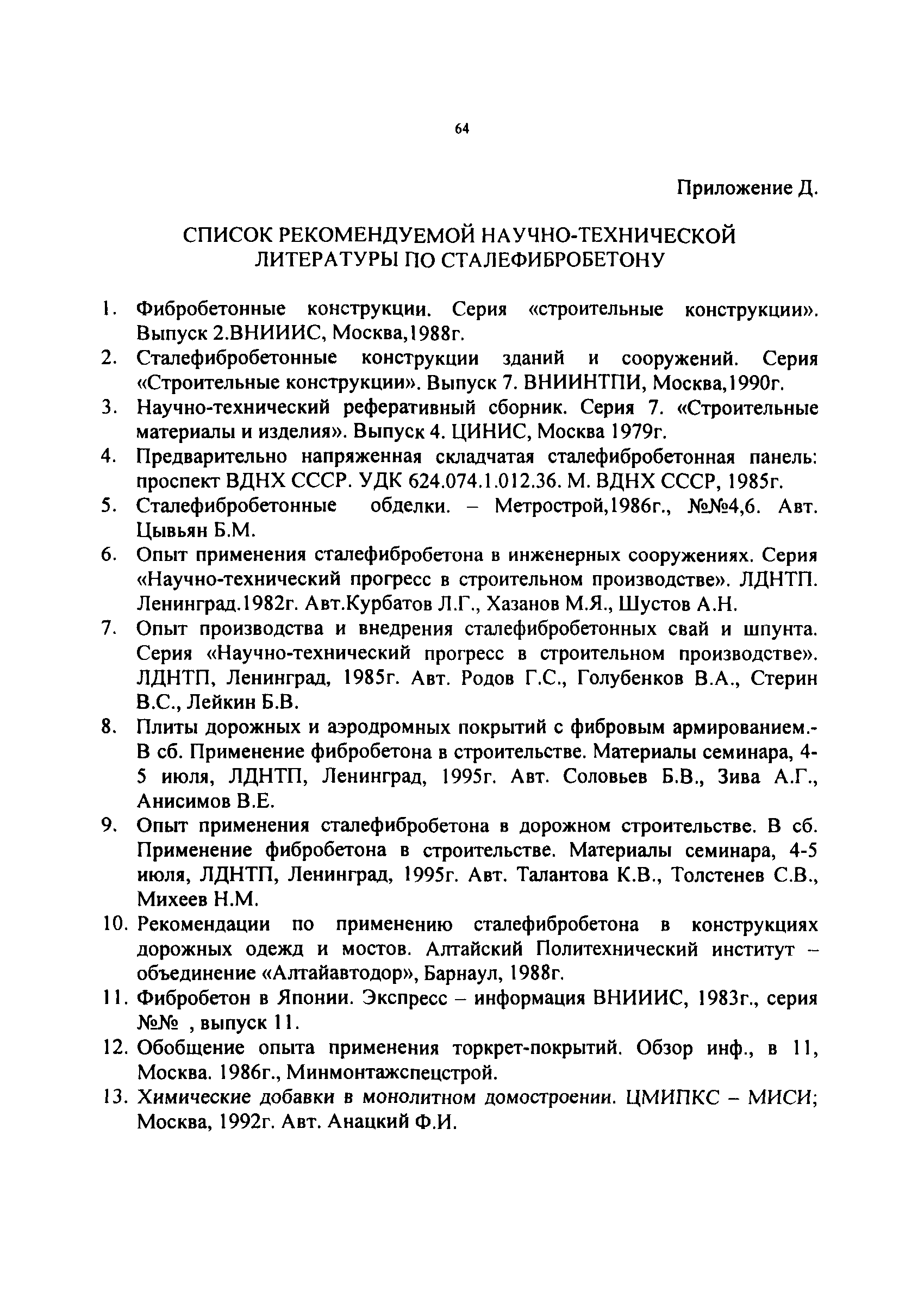 64

Приложение Д.

СПИСОК РЕКОМЕНДУЕМОЙ НАУЧНО-ТЕХНИЧЕСКОЙ ЛИТЕРАТУРЫ ПО СТАЛЕФИБРОБЕТОНУ

1. Фибробетонные конструкции. Серия «строительные конструкции». Выпуск 2.ВНИИИС, Москва,1988г.
2. Сталефибробетонные конструкции зданий и сооружений. Серия «Строительные конструкции». Выпуск 7. ВНИИНТПИ, Москва,1990г.
3. Научно-технический реферативный сборник. Серия 7. «Строительные материалы и изделия». Выпуск 4. ЦИНИС, Москва 1979г.
4. Предварительно напряженная складчатая сталефибробетонная панель: проспект ВДНХ СССР. УДК 624.074.1.012.36. М. ВДНХ СССР, 1985г.
5. Сталефибробетонные обделки. – Метрострой,1986г., №№4,6. Авт. Цывьян Б.М.
6. Опыт применения сталефибробетона в инженерных сооружениях. Серия «Научно-технический прогресс в строительном производстве». ЛДНТП. Ленинград.1982г. Авт.Курбатов Л.Г., Хазанов М.Я., Шустов А.Н.
7. Опыт производства и внедрения сталефибробетонных свай и шпунта. Серия «Научно-технический прогресс в строительном производстве». ЛДНТП, Ленинград, 1985г. Авт. Родов Г.С., Голубенков В.А., Стерин В.С., Лейкин Б.В.
8. Плиты дорожных и аэродромных покрытий с фибровым армированием.- В сб. Применение фибробетона в строительстве. Материалы семинара, 4-5 июля, ЛДНТП, Ленинград, 1995г. Авт. Соловьев Б.В., Зива А.Г., Анисимов В.Е.
9. Опыт применения сталефибробетона в дорожном строительстве. В сб. Применение фибробетона в строительстве. Материалы семинара, 4-5 июля, ЛДНТП, Ленинград, 1995г. Авт. Талантова К.В., Толстенев С.В., Михеев Н.М.
10. Рекомендации по применению сталефибробетона в конструкциях дорожных одежд и мостов. Алтайский Политехнический институт – объединение «Алтайавтодор», Барнаул, 1988г.
11. Фибробетон в Японии. Экспресс – информация ВНИИИС, 1983г., серия №№ , выпуск 11.
12. Обобщение опыта применения торкрет-покрытий. Обзор инф., в 11, Москва. 1986г., Минмонтажспецстрой.
13. Химические добавки в монолитном домостроении. ЦМИПКС – МИСИ; Москва, 1992г. Авт. Анацкий Ф.И.